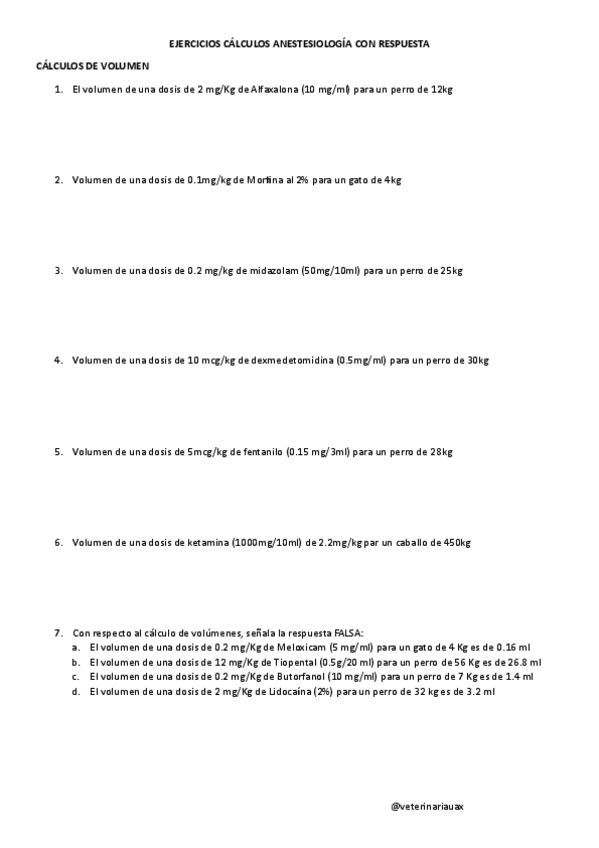 EJERCICIOS CÁLCULOS ANESTESIOLOGÍA CON RESPUESTA

CÁLCULOS DE VOLUMEN

1. El volumen de una dosis de 2 mg/Kg de Alfaxalona (10 mg/ml) para un perro de 12kg

2. Volumen de una dosis de 0.1mg/kg de Morfina al 2% para un gato de 4kg

3. Volumen de una dosis de 0.2 mg/kg de midazolam (50mg/10ml) para un perro de 25kg

4. Volumen de una dosis de 10 mcg/kg de dexmedetomidina (0.5mg/ml) para un perro de 30kg

5. Volumen de una dosis de 5mcg/kg de fentanilo (0.15 mg/3ml) para un perro de 28kg

6. Volumen de una dosis de ketamina (1000mg/10ml) de 2.2mg/kg par un caballo de 450kg

7. Con respecto al cálculo de volúmenes, señala la respuesta FALSA:
a. El volumen de una dosis de 0.2 mg/Kg de Meloxicam (5 mg/ml) para un gato de 4 Kg es de 0.16 ml
b. El volumen de una dosis de 12 mg/Kg de Tiopental (0.5g/20 ml) para un perro de 56 Kg es de 26.8 ml
c. El volumen de una dosis de 0.2 mg/Kg de Butorfanol (10 mg/ml) para un perro de 7 Kg es de 1.4 ml
d. El volumen de una dosis de 2 mg/Kg de Lidocaína (2%) para un perro de 32 kg es de 3.2 ml

@veterinariauax